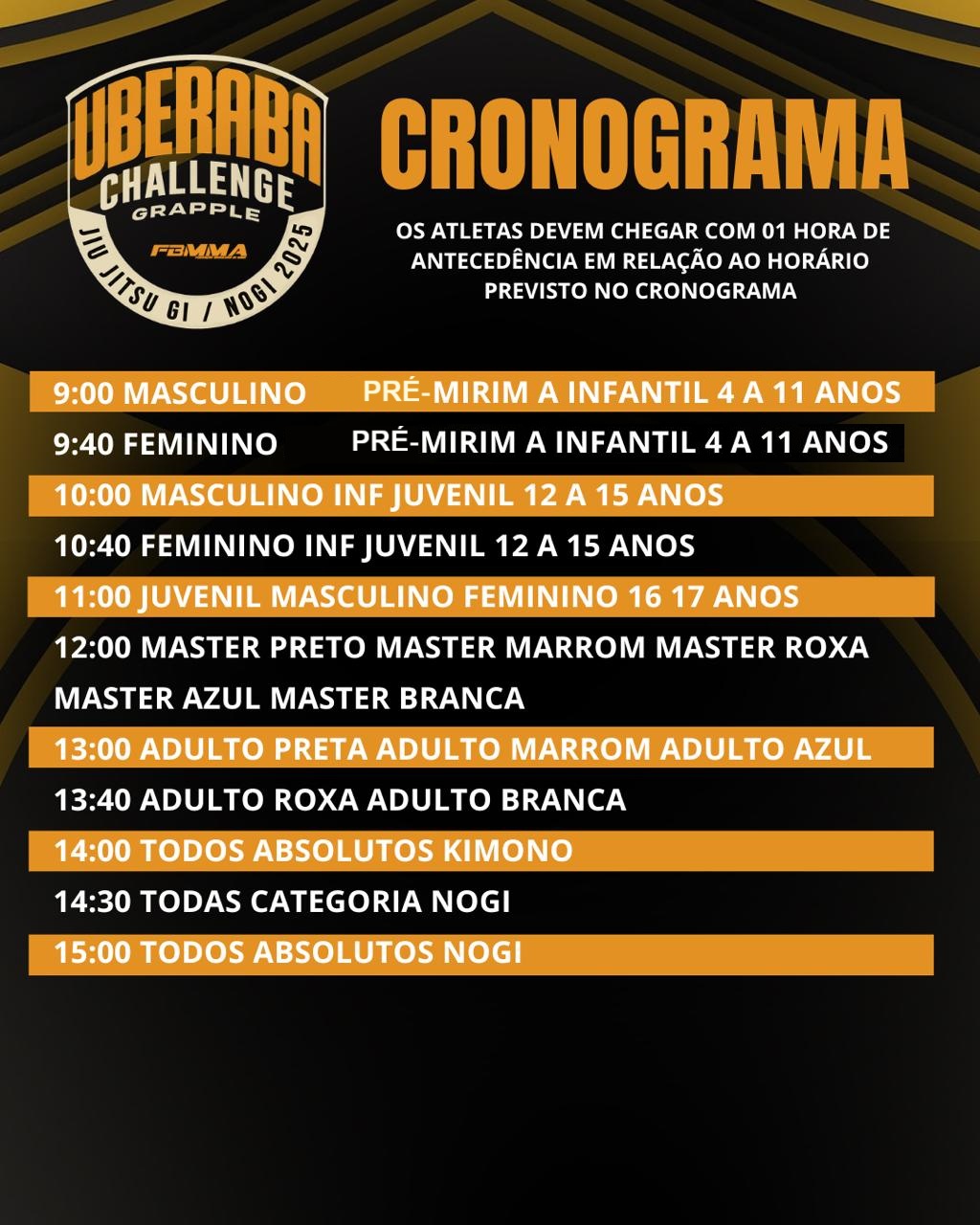 UBERABA
CHALLENGE
GRAPPLE
FBMMA
JIU JITSU GI / NOGI 2025

CRONOGRAMA

OS ATLETAS DEVEM CHEGAR COM 01 HORA DE ANTECEDÊNCIA EM RELAÇÃO AO HORÁRIO PREVISTO NO CRONOGRAMA

9:00 MASCULINO PRÉ-MIRIM A INFANTIL 4 A 11 ANOS

9:40 FEMININO PRÉ-MIRIM A INFANTIL 4 A 11 ANOS

10:00 MASCULINO INF JUVENIL 12 A 15 ANOS

10:40 FEMININO INF JUVENIL 12 A 15 ANOS

11:00 JUVENIL MASCULINO FEMININO 16 17 ANOS

12:00 MASTER PRETO MASTER MARROM MASTER ROXA MASTER AZUL MASTER BRANCA

13:00 ADULTO PRETA ADULTO MARROM ADULTO AZUL

13:40 ADULTO ROXA ADULTO BRANCA

14:00 TODOS ABSOLUTOS KIMONO

14:30 TODAS CATEGORIA NOGI

15:00 TODOS ABSOLUTOS NOGI